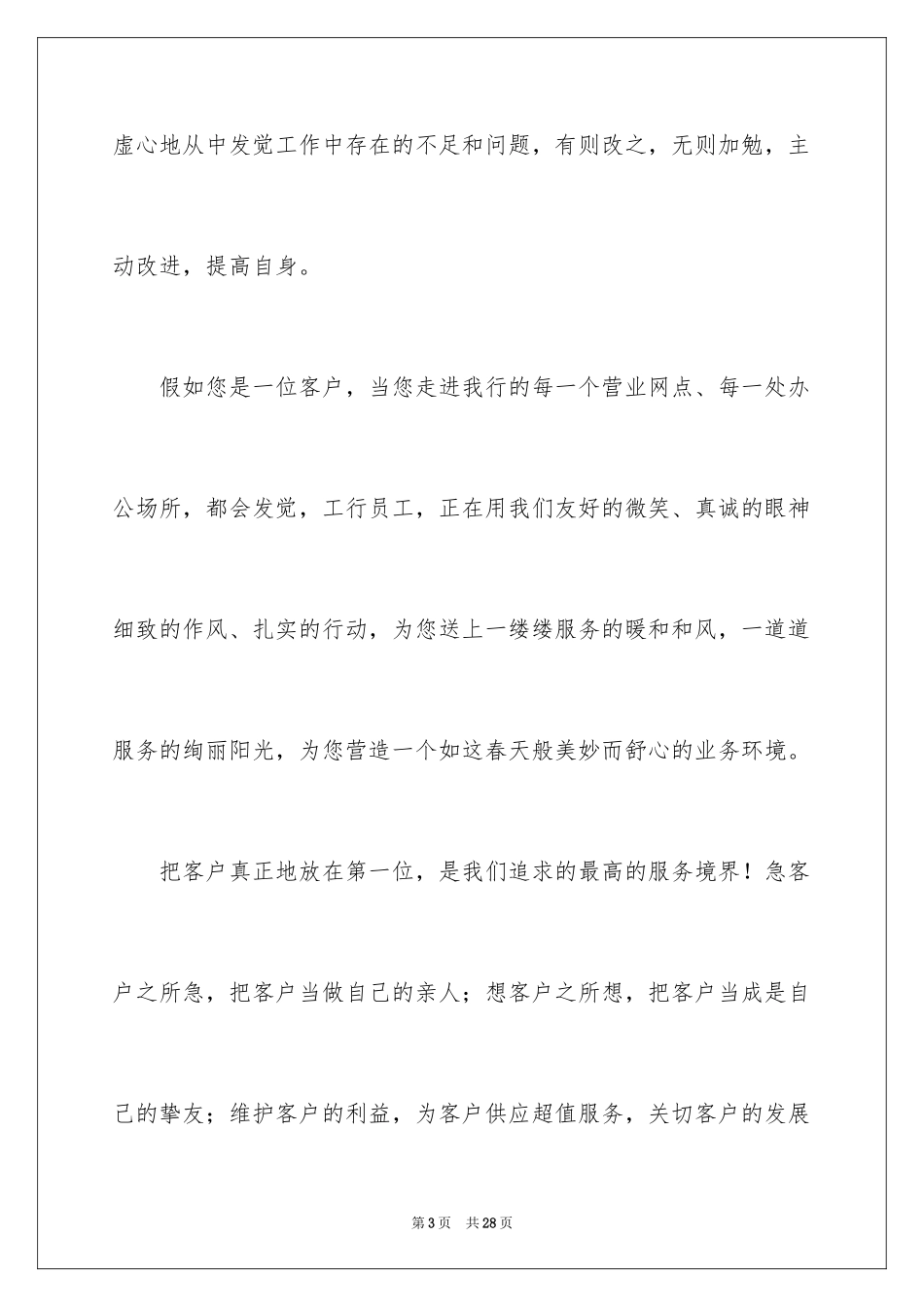 虚心地从中发觉工作中存在的不足和问题，有则改之，无则加勉，主动改进，提高自身。

假如您是一位客户，当您走进我行的每一个营业网点、每一处办公场所，都会发觉，工行员工，正在用我们友好的微笑、真诚的眼神细致的作风、扎实的行动，为您送上一缕缕服务的暖和和风，一道道服务的绚丽阳光，为您营造一个如这春天般美妙而舒心的业务环境。

把客户真正地放在第一位，是我们追求的最高的服务境界！急客户之所急，把客户当做自己的亲人；想客户之所想，把客户当成是自己的挚友；维护客户的利益，为客户供应超值服务，关切客户的发展

第3页　共28页